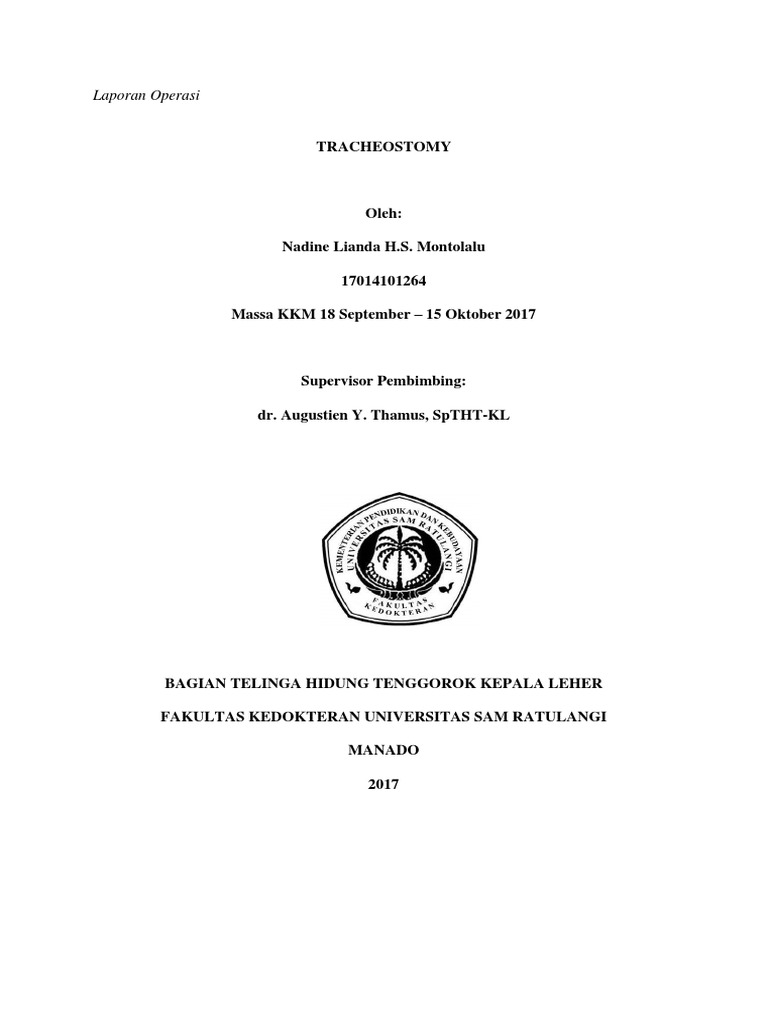 Laporan Operasi

TRACHEOSTOMY

Oleh:

Nadine Lianda H.S. Montolalu

17014101264

Massa KKM 18 September – 15 Oktober 2017

Supervisor Pembimbing:

dr. Augustien Y. Thamus, SpTHT-KL

KEMENTERIAN PENDIDIKAN DAN KEBUDAYAAN
UNIVERSITAS SAM RATULANGI
FAKULTAS KEDOKTERAN

BAGIAN TELINGA HIDUNG TENGGOROK KEPALA LEHER

FAKULTAS KEDOKTERAN UNIVERSITAS SAM RATULANGI

MANADO

2017